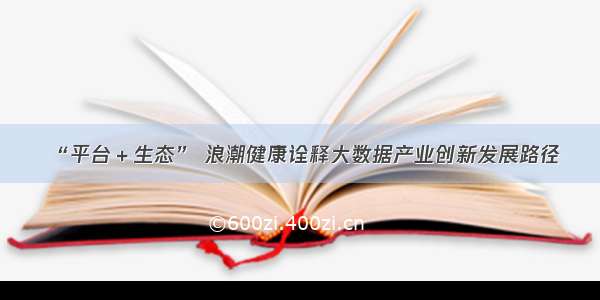 “平台＋生态” 浪潮健康诠释大数据产业创新发展路径

©600zi.400zi.cn